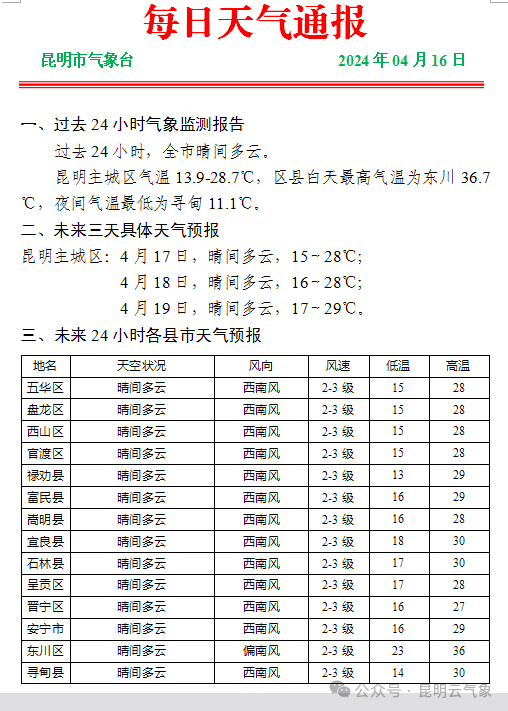 每日天气通报

昆明市气象台 2024 年 04 月 16 日

一、过去 24 小时气象监测报告

过去 24 小时，全市晴间多云。

昆明主城区气温 13.9-28.7℃，区县白天最高气温为东川 36.7℃，夜间气温最低为寻甸 11.1℃。

二、未来三天具体天气预报

昆明主城区：4 月 17 日，晴间多云，15～28℃；
4 月 18 日，晴间多云，16～28℃；
4 月 19 日，晴间多云，17～29℃。

三、未来 24 小时各县市天气预报

| 地名 | 天空状况 | 风向 | 风速 | 低温 | 高温 |
|---|---|---|---|---|---|
| 五华区 | 晴间多云 | 西南风 | 2-3 级 | 15 | 28 |
| 盘龙区 | 晴间多云 | 西南风 | 2-3 级 | 15 | 28 |
| 西山区 | 晴间多云 | 西南风 | 2-3 级 | 15 | 28 |
| 官渡区 | 晴间多云 | 西南风 | 2-3 级 | 15 | 28 |
| 禄劝县 | 晴间多云 | 西南风 | 2-3 级 | 13 | 29 |
| 富民县 | 晴间多云 | 西南风 | 2-3 级 | 16 | 29 |
| 嵩明县 | 晴间多云 | 西南风 | 2-3 级 | 16 | 28 |
| 宜良县 | 晴间多云 | 西南风 | 2-3 级 | 18 | 30 |
| 石林县 | 晴间多云 | 西南风 | 2-3 级 | 17 | 30 |
| 呈贡区 | 晴间多云 | 西南风 | 2-3 级 | 17 | 28 |
| 晋宁区 | 晴间多云 | 西南风 | 2-3 级 | 16 | 27 |
| 安宁市 | 晴间多云 | 西南风 | 2-3 级 | 16 | 29 |
| 东川区 | 晴间多云 | 偏南风 | 2-3 级 | 23 | 36 |
| 寻甸县 | 晴间多云 | 西南风 | 2-3 级 | 14 | 30 |

公众号 · 昆明云气象